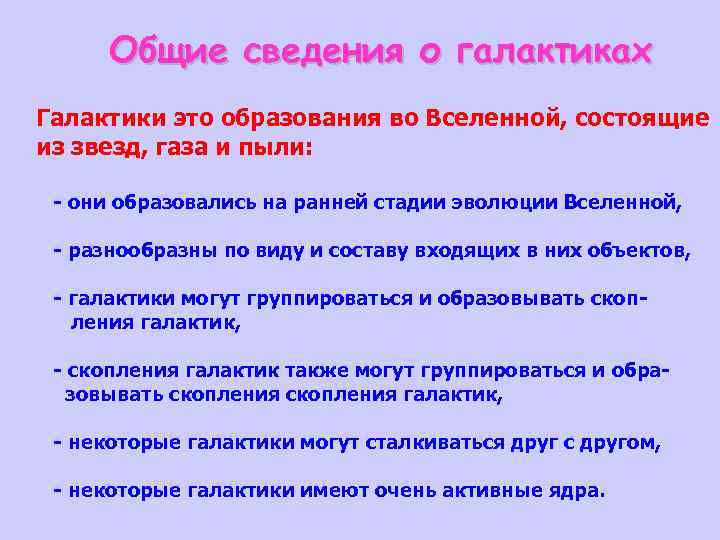 Общие сведения о галактиках

Галактики это образования во Вселенной, состоящие из звезд, газа и пыли:

- они образовались на ранней стадии эволюции Вселенной,

- разнообразны по виду и составу входящих в них объектов,

- галактики могут группироваться и образовывать скопления галактик,

- скопления галактик также могут группироваться и образовывать скопления скопления галактик,

- некоторые галактики могут сталкиваться друг с другом,

- некоторые галактики имеют очень активные ядра.